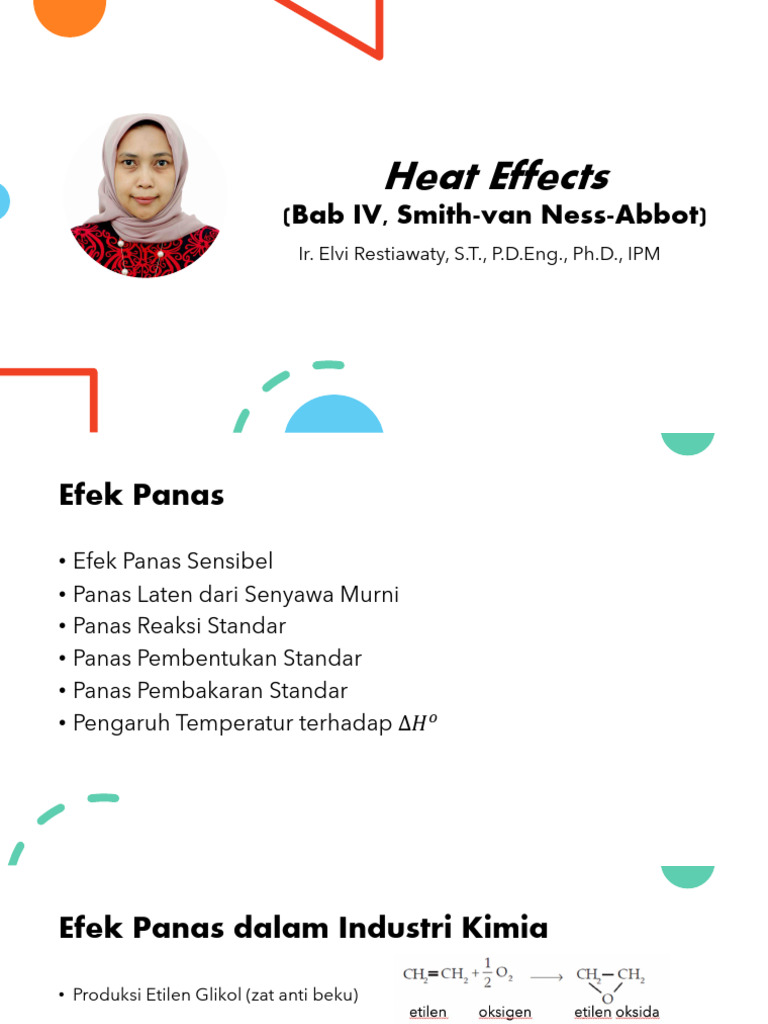 Heat Effects
(Bab IV, Smith-van Ness-Abbot)
Ir. Elvi Restiawaty, S.T., P.D.Eng., Ph.D., IPM

Efek Panas

• Efek Panas Sensibel
• Panas Laten dari Senyawa Murni
• Panas Reaksi Standar
• Panas Pembentukan Standar
• Panas Pembakaran Standar
• Pengaruh Temperatur terhadap $\Delta H^o$

Efek Panas dalam Industri Kimia

• Produksi Etilen Glikol (zat anti beku)

$CH_2=CH_2 + \frac{1}{2}O_2 \longrightarrow CH_2-CH_2$ O

etilen oksigen etilen oksida